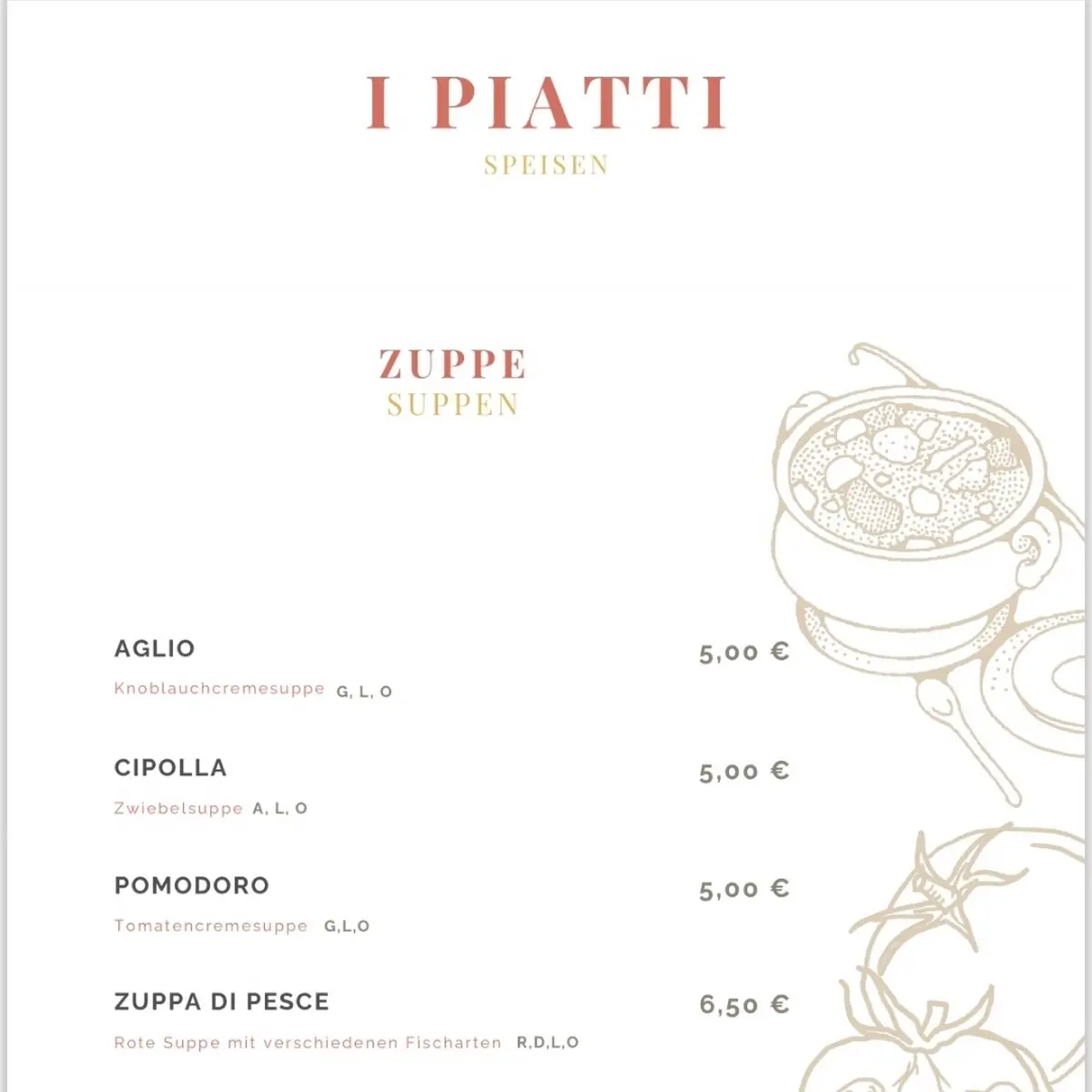 I PIATTI

SPEISEN

ZUPPE

SUPPEN

AGLIO

5,00 €

Knoblauchcremesuppe G, L, O

CIPOLLA

5,00 €

Zwiebelsuppe A, L, O

POMODORO

5,00 €

Tomatencremesuppe G,L,O

ZUPPA DI PESCE

6,50 €

Rote Suppe mit verschiedenen Fischarten R,D,L,O